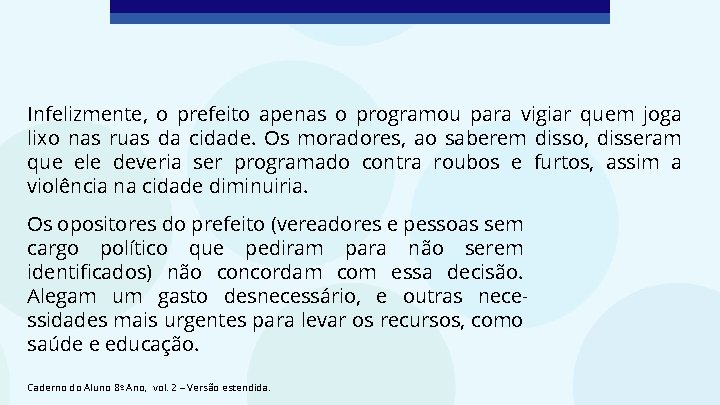 Infelizmente, o prefeito apenas o programou para vigiar quem joga lixo nas ruas da cidade. Os moradores, ao saberem disso, disseram que ele deveria ser programado contra roubos e furtos, assim a violência na cidade diminuiria.

Os opositores do prefeito (vereadores e pessoas sem cargo político que pediram para não serem identificados) não concordam com essa decisão. Alegam um gasto desnecessário, e outras necessidades mais urgentes para levar os recursos, como saúde e educação.

Caderno do Aluno 8º Ano, vol. 2 – Versão estendida.